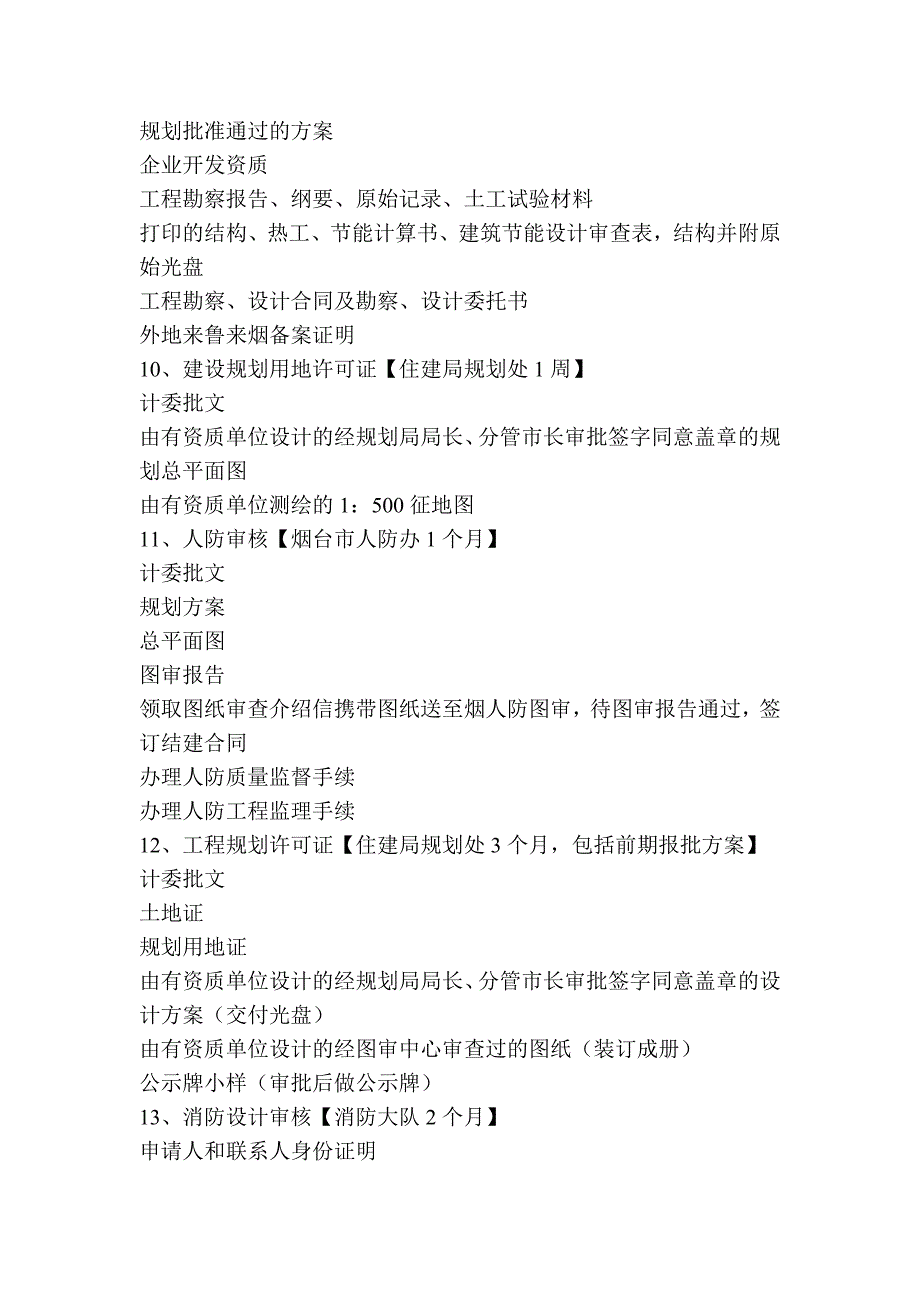 规划批准通过的方案
企业开发资质
工程勘察报告、纲要、原始记录、土工试验材料
打印的结构、热工、节能计算书、建筑节能设计审查表，结构并附原始光盘
工程勘察、设计合同及勘察、设计委托书
外地来鲁来烟备案证明
10、建设规划用地许可证【住建局规划处 1 周】
计委批文
由有资质单位设计的经规划局局长、分管市长审批签字同意盖章的规划总平面图
由有资质单位测绘的 1：500 征地图
11、人防审核【烟台市人防办 1 个月】
计委批文
规划方案
总平面图
图审报告
领取图纸审查介绍信携带图纸送至烟人防图审，待图审报告通过，签订结建合同
办理人防质量监督手续
办理人防工程监理手续
12、工程规划许可证【住建局规划处 3 个月，包括前期报批方案】
计委批文
土地证
规划用地证
由有资质单位设计的经规划局局长、分管市长审批签字同意盖章的设计方案（交付光盘）
由有资质单位设计的经图审中心审查过的图纸（装订成册）
公示牌小样（审批后做公示牌）
13、消防设计审核【消防大队 2 个月】
申请人和联系人身份证明